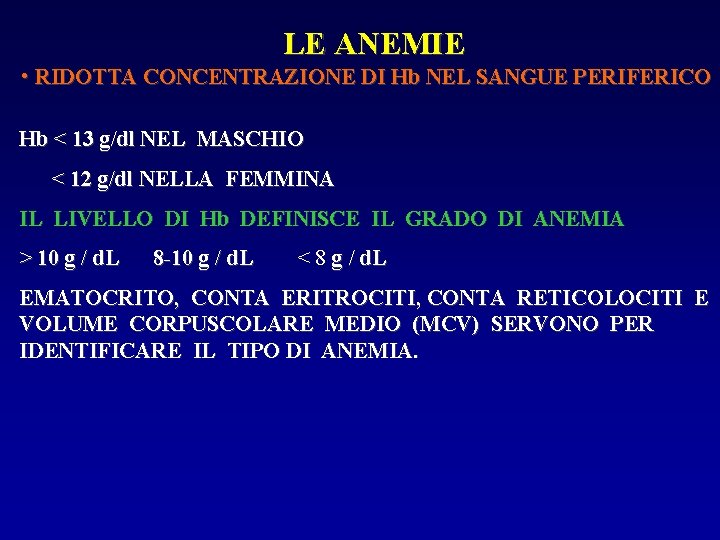 LE ANEMIE

• RIDOTTA CONCENTRAZIONE DI Hb NEL SANGUE PERIFERICO

Hb < 13 g/dl NEL MASCHIO

< 12 g/dl NELLA FEMMINA

IL LIVELLO DI Hb DEFINISCE IL GRADO DI ANEMIA

> 10 g / dL 8-10 g / dL < 8 g / dL

EMATOCRITO, CONTA ERITROCITI, CONTA RETICOLOCITI E VOLUME CORPUSCOLARE MEDIO (MCV) SERVONO PER IDENTIFICARE IL TIPO DI ANEMIA.